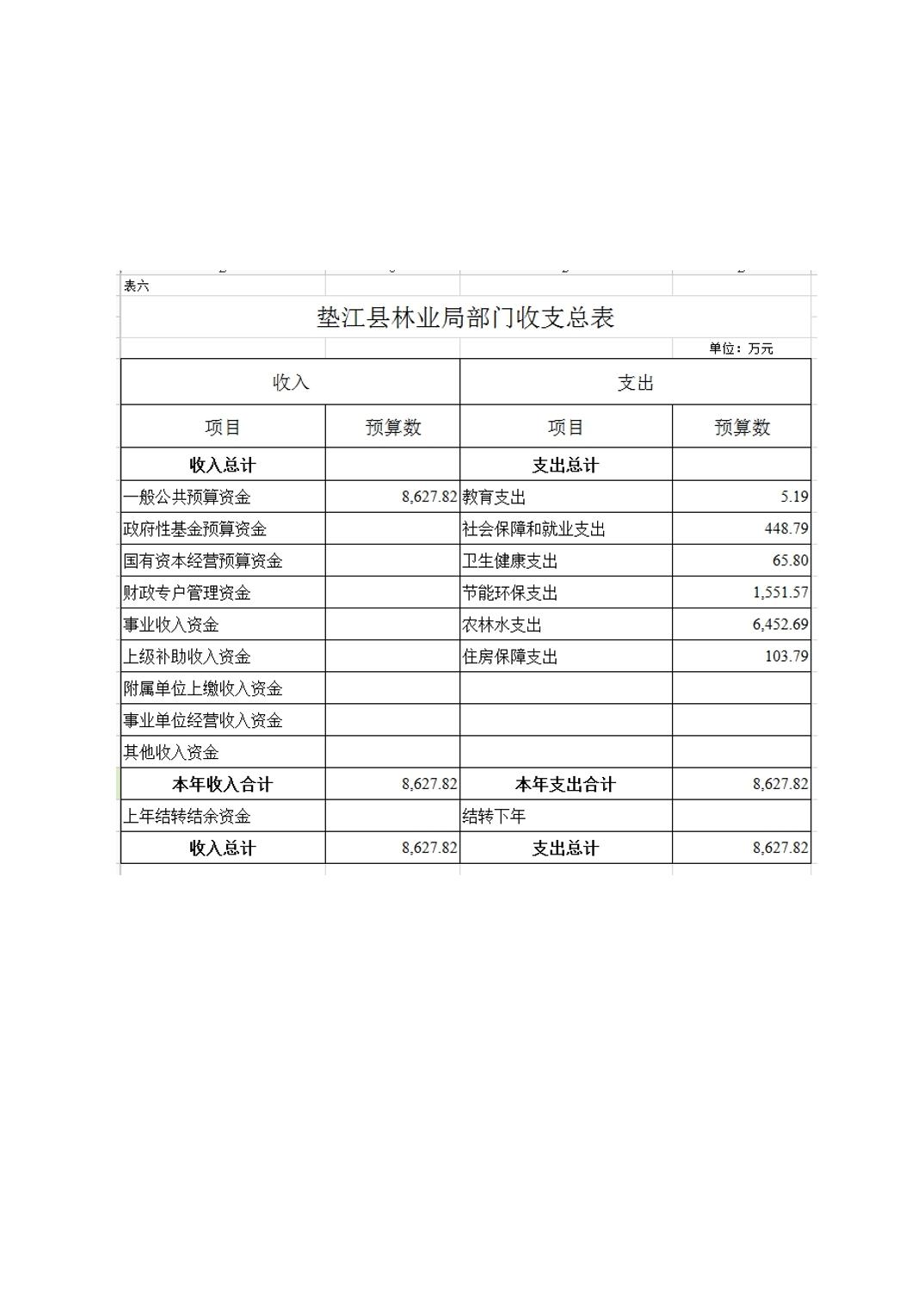 表六

垫江县林业局部门收支总表

单位：万元

| 收入 | | 支出 | |
|---|---|---|---|
| 项目 | 预算数 | 项目 | 预算数 |
| 收入总计 | | 支出总计 | |
| 一般公共预算资金 | 8,627.82 | 教育支出 | 5.19 |
| 政府性基金预算资金 | | 社会保障和就业支出 | 448.79 |
| 国有资本经营预算资金 | | 卫生健康支出 | 65.80 |
| 财政专户管理资金 | | 节能环保支出 | 1,551.57 |
| 事业收入资金 | | 农林水支出 | 6,452.69 |
| 上级补助收入资金 | | 住房保障支出 | 103.79 |
| 附属单位上缴收入资金 | | | |
| 事业单位经营收入资金 | | | |
| 其他收入资金 | | | |
| 本年收入合计 | 8,627.82 | 本年支出合计 | 8,627.82 |
| 上年结转结余资金 | | 结转下年 | |
| 收入总计 | 8,627.82 | 支出总计 | 8,627.82 |